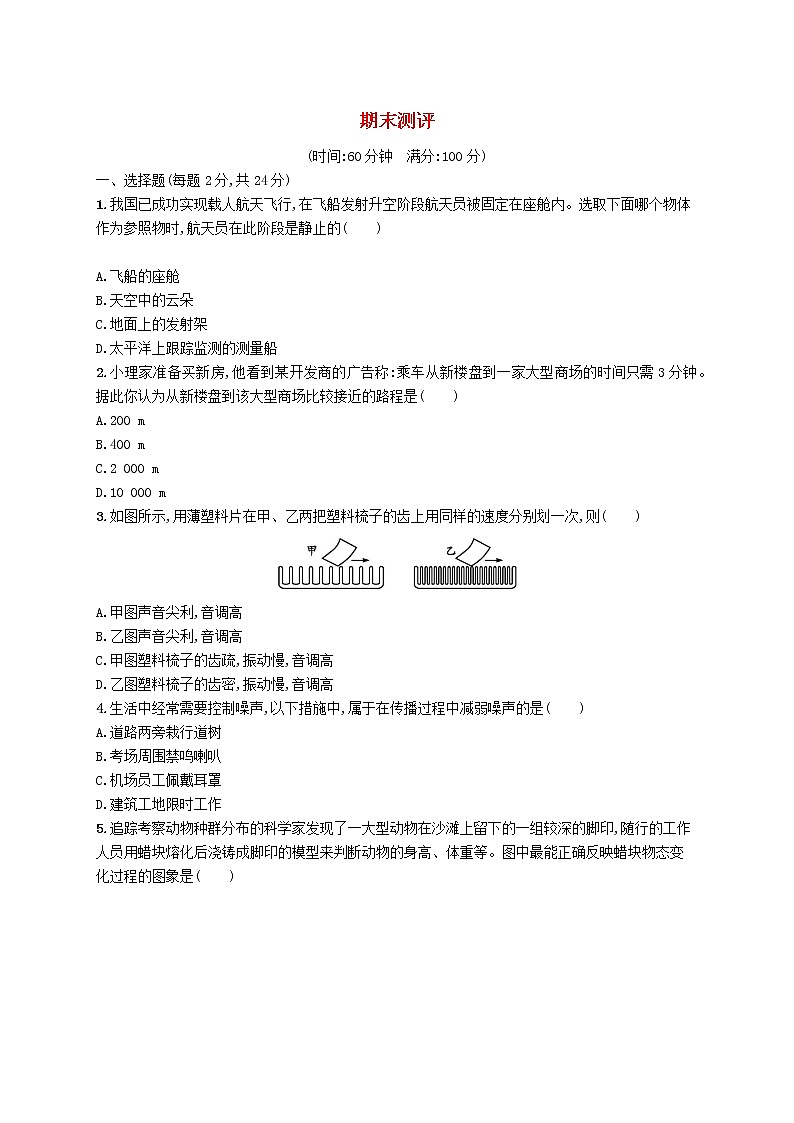 期末测评

(时间:60分钟　满分:100分)

一、选择题(每题2分,共24分)

1.我国已成功实现载人航天飞行,在飞船发射升空阶段航天员被固定在座舱内。选取下面哪个物体作为参照物时,航天员在此阶段是静止的(　　)

A.飞船的座舱
B.天空中的云朵
C.地面上的发射架
D.太平洋上跟踪监测的测量船

2.小理家准备买新房,他看到某开发商的广告称:乘车从新楼盘到一家大型商场的时间只需3分钟。据此你认为从新楼盘到该大型商场比较接近的路程是(　　)

A.200 m
B.400 m
C.2 000 m
D.10 000 m

3.如图所示,用薄塑料片在甲、乙两把塑料梳子的齿上用同样的速度分别划一次,则(　　)

甲　乙

A.甲图声音尖利,音调高
B.乙图声音尖利,音调高
C.甲图塑料梳子的齿疏,振动慢,音调高
D.乙图塑料梳子的齿密,振动慢,音调高

4.生活中经常需要控制噪声,以下措施中,属于在传播过程中减弱噪声的是(　　)

A.道路两旁栽行道树
B.考场周围禁鸣喇叭
C.机场员工佩戴耳罩
D.建筑工地限时工作

5.追踪考察动物种群分布的科学家发现了一大型动物在沙滩上留下的一组较深的脚印,随行的工作人员用蜡块熔化后浇铸成脚印的模型来判断动物的身高、体重等。图中最能正确反映蜡块物态变化过程的图象是(　　)